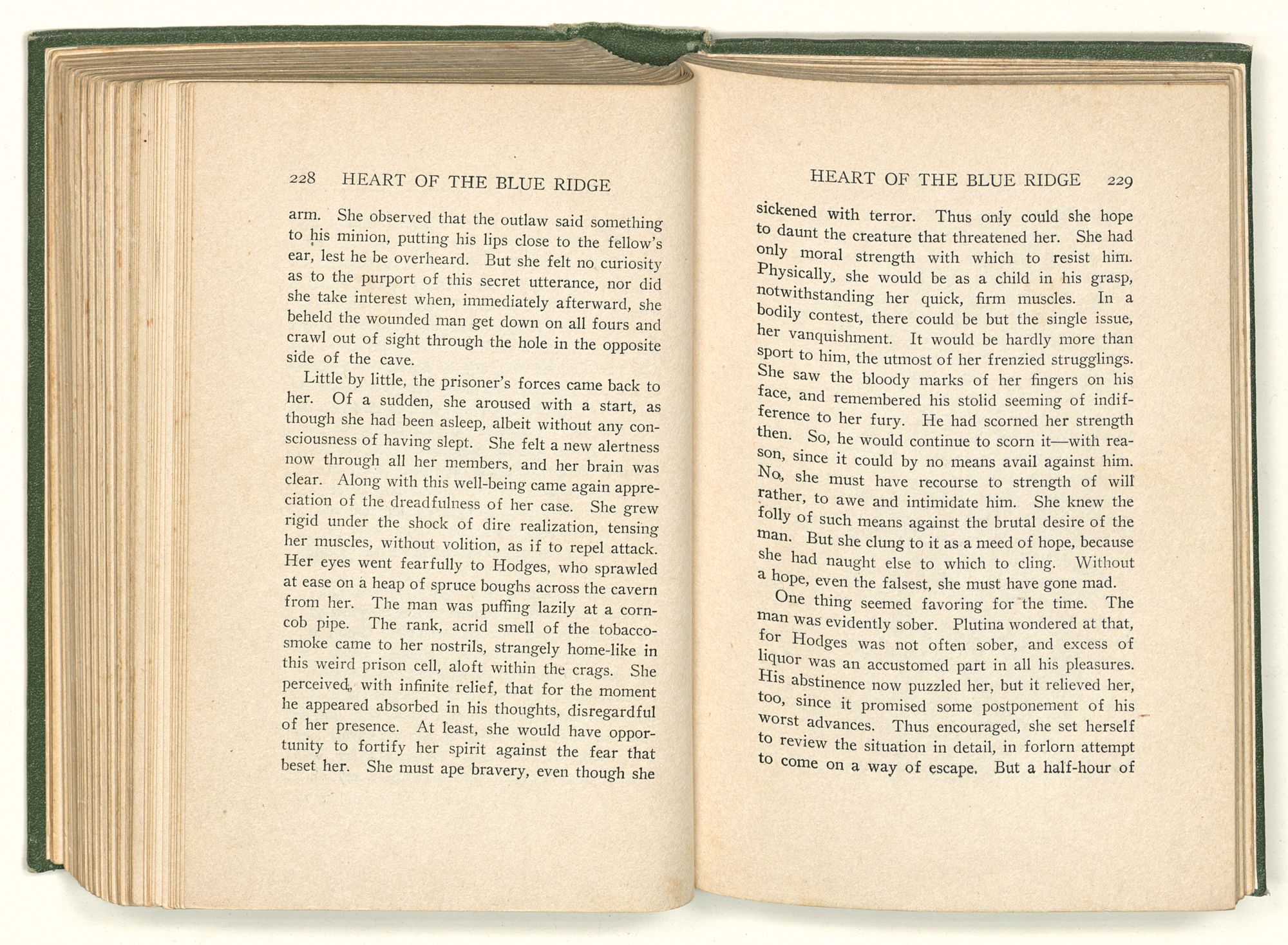 228 HEART OF THE BLUE RIDGE

arm. She observed that the outlaw said something to his minion, putting his lips close to the fellow's ear, lest he be overheard. But she felt no curiosity as to the purport of this secret utterance, nor did she take interest when, immediately afterward, she beheld the wounded man get down on all fours and crawl out of sight through the hole in the opposite side of the cave.

Little by little, the prisoner's forces came back to her. Of a sudden, she aroused with a start, as though she had been asleep, albeit without any consciousness of having slept. She felt a new alertness now through all her members, and her brain was clear. Along with this well-being came again appreciation of the dreadfulness of her case. She grew rigid under the shock of dire realization, tensing her muscles, without volition, as if to repel attack. Her eyes went fearfully to Hodges, who sprawled at ease on a heap of spruce boughs across the cavern from her. The man was puffing lazily at a corncob pipe. The rank, acrid smell of the tobacco-smoke came to her nostrils, strangely home-like in this weird prison cell, aloft within the crags. She perceived, with infinite relief, that for the moment he appeared absorbed in his thoughts, disregardful of her presence. At least, she would have opportunity to fortify her spirit against the fear that beset her. She must ape bravery, even though she

HEART OF THE BLUE RIDGE 229

sickened with terror. Thus only could she hope to daunt the creature that threatened her. She had only moral strength with which to resist him. Physically, she would be as a child in his grasp, notwithstanding her quick, firm muscles. In a bodily contest, there could be but the single issue, her vanquishment. It would be hardly more than sport to him, the utmost of her frenzied strugglings. She saw the bloody marks of her fingers on his face, and remembered his stolid seeming of indifference to her fury. He had scorned her strength then. So, he would continue to scorn it—with reason, since it could by no means avail against him. No, she must have recourse to strength of will rather, to awe and intimidate him. She knew the folly of such means against the brutal desire of the man. But she clung to it as a meed of hope, because she had naught else to which to cling. Without a hope, even the falsest, she must have gone mad.

One thing seemed favoring for the time. The man was evidently sober. Plutina wondered at that, for Hodges was not often sober, and excess of liquor was an accustomed part in all his pleasures. His abstinence now puzzled her, but it relieved her, too, since it promised some postponement of his worst advances. Thus encouraged, she set herself to review the situation in detail, in forlorn attempt to come on a way of escape. But a half-hour of